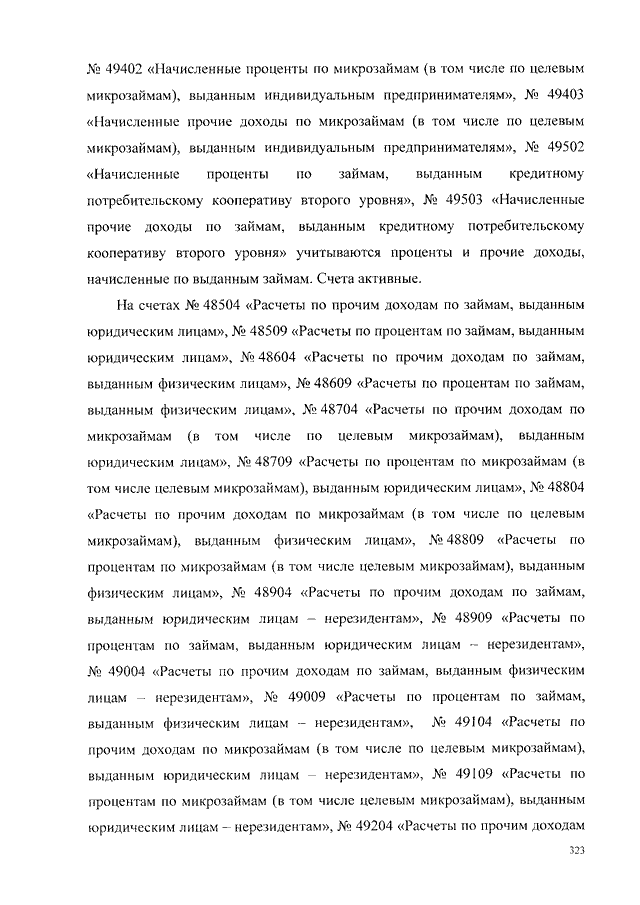 № 49402 «Начисленные проценты по микрозаймам (в том числе по целевым микрозаймам), выданным индивидуальным предпринимателям», № 49403 «Начисленные прочие доходы по микрозаймам (в том числе по целевым микрозаймам), выданным индивидуальным предпринимателям», № 49502 «Начисленные проценты по займам, выданным кредитному потребительскому кооперативу второго уровня», № 49503 «Начисленные прочие доходы по займам, выданным кредитному потребительскому кооперативу второго уровня» учитываются проценты и прочие доходы, начисленные по выданным займам. Счета активные.

На счетах № 48504 «Расчеты по прочим доходам по займам, выданным юридическим лицам», № 48509 «Расчеты по процентам по займам, выданным юридическим лицам», № 48604 «Расчеты по прочим доходам по займам, выданным физическим лицам», № 48609 «Расчеты по процентам по займам, выданным физическим лицам», № 48704 «Расчеты по прочим доходам по микрозаймам (в том числе по целевым микрозаймам), выданным юридическим лицам», № 48709 «Расчеты по процентам по микрозаймам (в том числе целевым микрозаймам), выданным юридическим лицам», № 48804 «Расчеты по прочим доходам по микрозаймам (в том числе по целевым микрозаймам), выданным физическим лицам», № 48809 «Расчеты по процентам по микрозаймам (в том числе целевым микрозаймам), выданным физическим лицам», № 48904 «Расчеты по прочим доходам по займам, выданным юридическим лицам – нерезидентам», № 48909 «Расчеты по процентам по займам, выданным юридическим лицам – нерезидентам», № 49004 «Расчеты по прочим доходам по займам, выданным физическим лицам – нерезидентам», № 49009 «Расчеты по процентам по займам, выданным физическим лицам – нерезидентам», № 49104 «Расчеты по прочим доходам по микрозаймам (в том числе по целевым микрозаймам), выданным юридическим лицам – нерезидентам», № 49109 «Расчеты по процентам по микрозаймам (в том числе целевым микрозаймам), выданным юридическим лицам – нерезидентам», № 49204 «Расчеты по прочим доходам

323